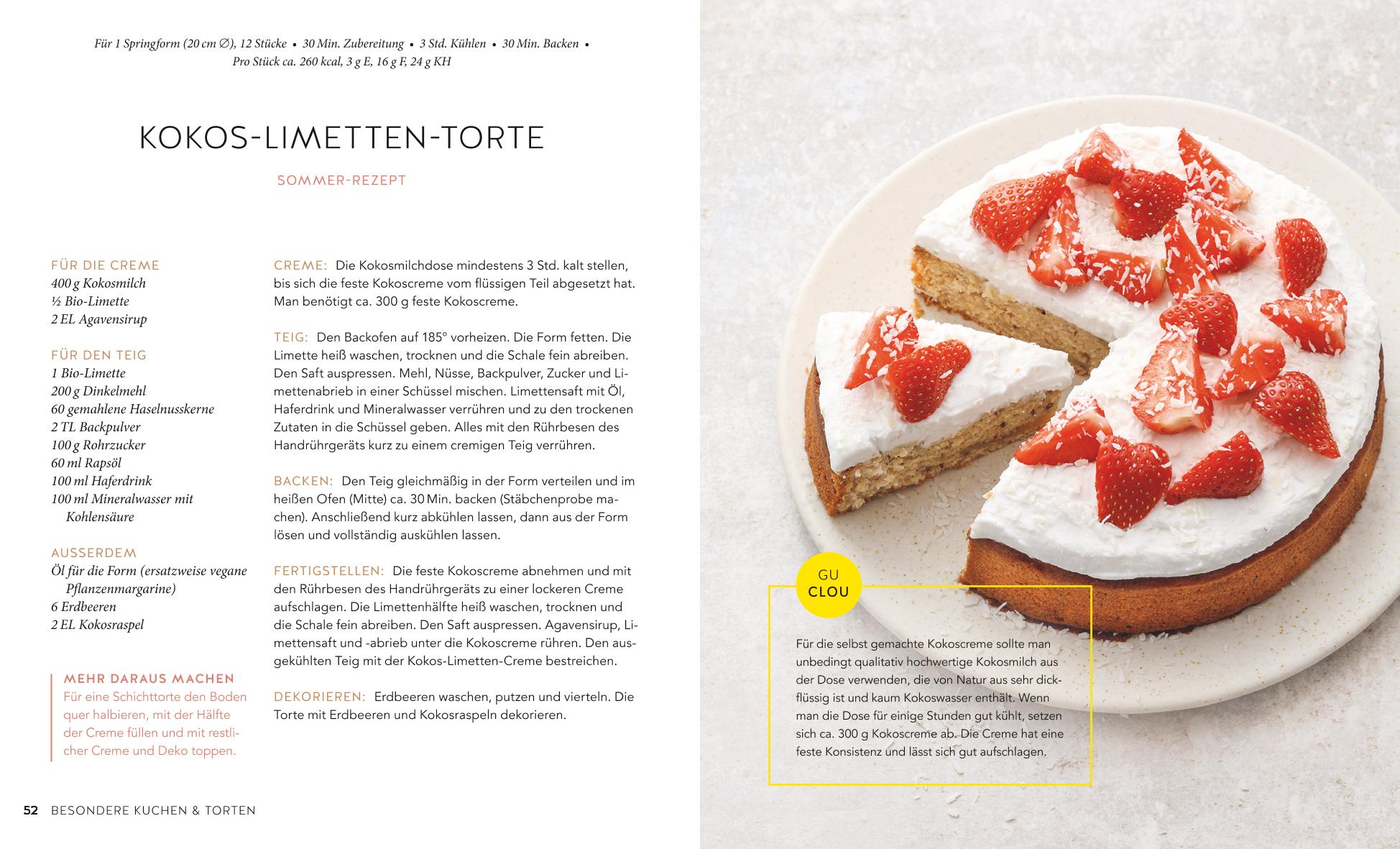 Für 1 Springform (20 cm ∅), 12 Stücke • 30 Min. Zubereitung • 3 Std. Kühlen • 30 Min. Backen • Pro Stück ca. 260 kcal, 3 g E, 16 g F, 24 g KH

KOKOS-LIMETTEN-TORTE

SOMMER-REZEPT

FÜR DIE CREME
400 g Kokosmilch
½ Bio-Limette
2 EL Agavensirup

FÜR DEN TEIG
1 Bio-Limette
200 g Dinkelmehl
60 gemahlene Haselnusskerne
2 TL Backpulver
100 g Rohrzucker
60 ml Rapsöl
100 ml Haferdrink
100 ml Mineralwasser mit Kohlensäure

AUSSERDEM
Öl für die Form (ersatzweise vegane Pflanzenmargarine)
6 Erdbeeren
2 EL Kokosraspel

MEHR DARAUS MACHEN
Für eine Schichttorte den Boden quer halbieren, mit der Hälfte der Creme füllen und mit restlicher Creme und Deko toppen.

CREME: Die Kokosmilchdose mindestens 3 Std. kalt stellen, bis sich die feste Kokoscreme vom flüssigen Teil abgesetzt hat. Man benötigt ca. 300 g feste Kokoscreme.

TEIG: Den Backofen auf 185° vorheizen. Die Form fetten. Die Limette heiß waschen, trocknen und die Schale fein abreiben. Den Saft auspressen. Mehl, Nüsse, Backpulver, Zucker und Limettenabrieb in einer Schüssel mischen. Limettensaft mit Öl, Haferdrink und Mineralwasser verrühren und zu den trockenen Zutaten in die Schüssel geben. Alles mit den Rührbesen des Handrührgeräts kurz zu einem cremigen Teig verrühren.

BACKEN: Den Teig gleichmäßig in der Form verteilen und im heißen Ofen (Mitte) ca. 30 Min. backen (Stäbchenprobe machen). Anschließend kurz abkühlen lassen, dann aus der Form lösen und vollständig auskühlen lassen.

FERTIGSTELLEN: Die feste Kokoscreme abnehmen und mit den Rührbesen des Handrührgeräts zu einer lockeren Creme aufschlagen. Die Limettenhälfte heiß waschen, trocknen und die Schale fein abreiben. Den Saft auspressen. Agavensirup, Limettensaft und -abrieb unter die Kokoscreme rühren. Den ausgekühlten Teig mit der Kokos-Limetten-Creme bestreichen.

DEKORIEREN: Erdbeeren waschen, putzen und vierteln. Die Torte mit Erdbeeren und Kokosraspeln dekorieren.

52 BESONDERE KUCHEN & TORTEN

GU CLOU

Für die selbst gemachte Kokoscreme sollte man unbedingt qualitativ hochwertige Kokosmilch aus der Dose verwenden, die von Natur aus sehr dickflüssig ist und kaum Kokoswasser enthält. Wenn man die Dose für einige Stunden gut kühlt, setzen sich ca. 300 g Kokoscreme ab. Die Creme hat eine feste Konsistenz und lässt sich gut aufschlagen.